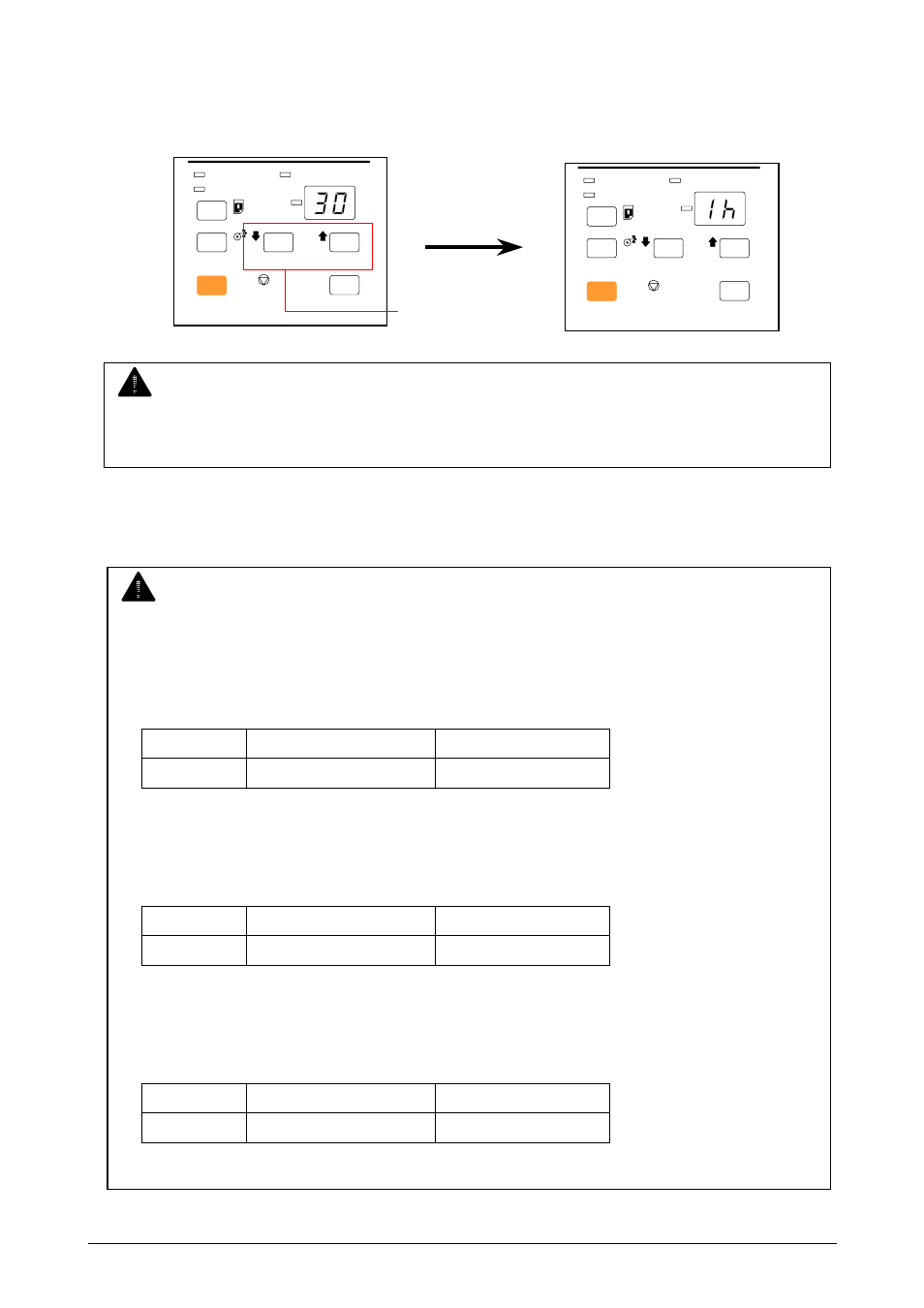 30

1h